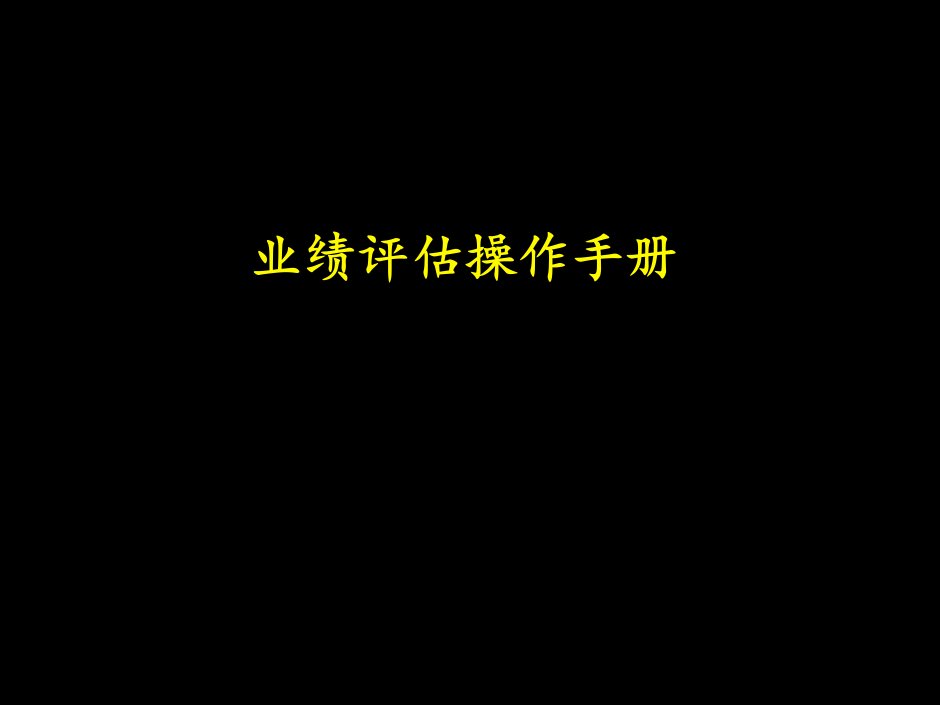 业绩评估操作手册